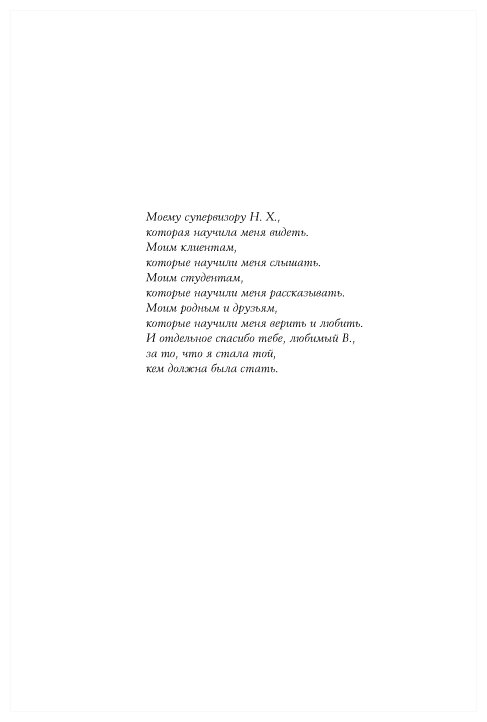 Моему супервизору Н. Х.,
которая научила меня видеть.
Моим клиентам,
которые научили меня слышать.
Моим студентам,
которые научили меня рассказывать.
Моим родным и друзьям,
которые научили меня верить и любить.
И отдельное спасибо тебе, любимый В.,
за то, что я стала той,
кем должна была стать.